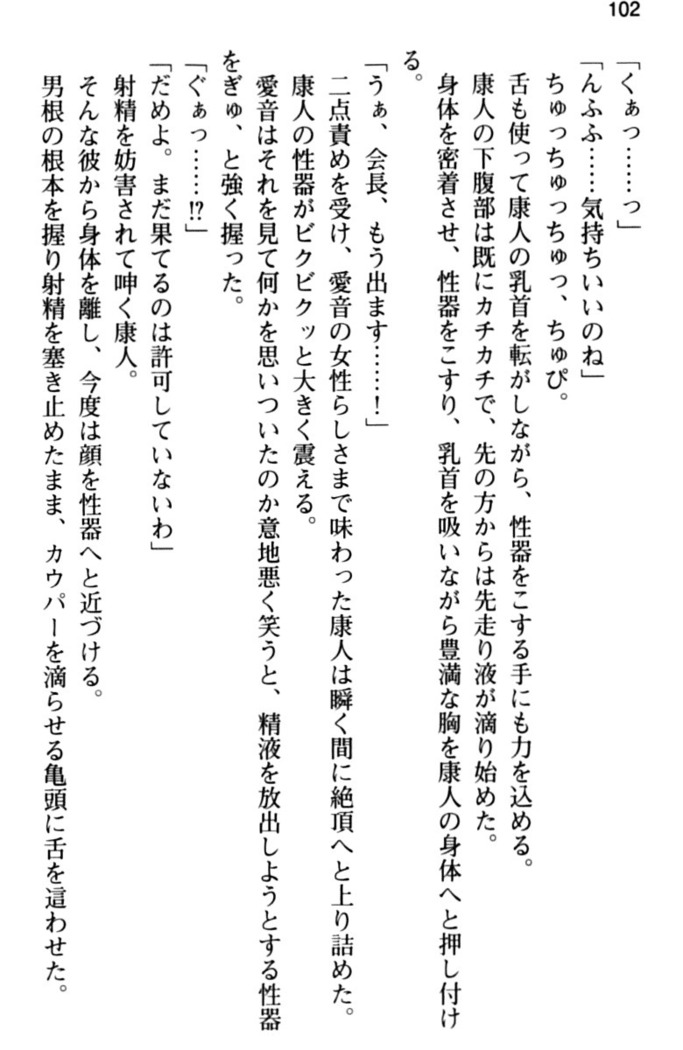 102

「くぁっ……っ」

「んふふ……気持ちいいのね」

ちゅっちゅっちゅっ、ちゅぴ。

舌も使って康人の乳首を転がしながら、性器をこする手にも力を込める。

康人の下腹部は既にカチカチで、先の方からは先走り液が滴り始めた。

身体を密着させ、性器をこすり、乳首を吸いながら豊満な胸を康人の身体へと押し付ける。

「うぁ、会長、もう出ます……！」

二点責めを受け、愛音の女性らしさまで味わった康人は瞬く間に絶頂へと上り詰めた。

康人の性器がビクビクッと大きく震える。

愛音はそれを見て何かを思いついたのか意地悪く笑うと、精液を放出しようとする性器をぎゅ、と強く握った。

「ぐぁっ……⁉」

「だめよ。まだ果てるのは許可していないわ」

射精を妨害されて呻く康人。

そんな彼から身体を離し、今度は顔を性器へと近づける。

男根の根本を握り射精を塞き止めたまま、カウパーを滴らせる亀頭に舌を這わせた。